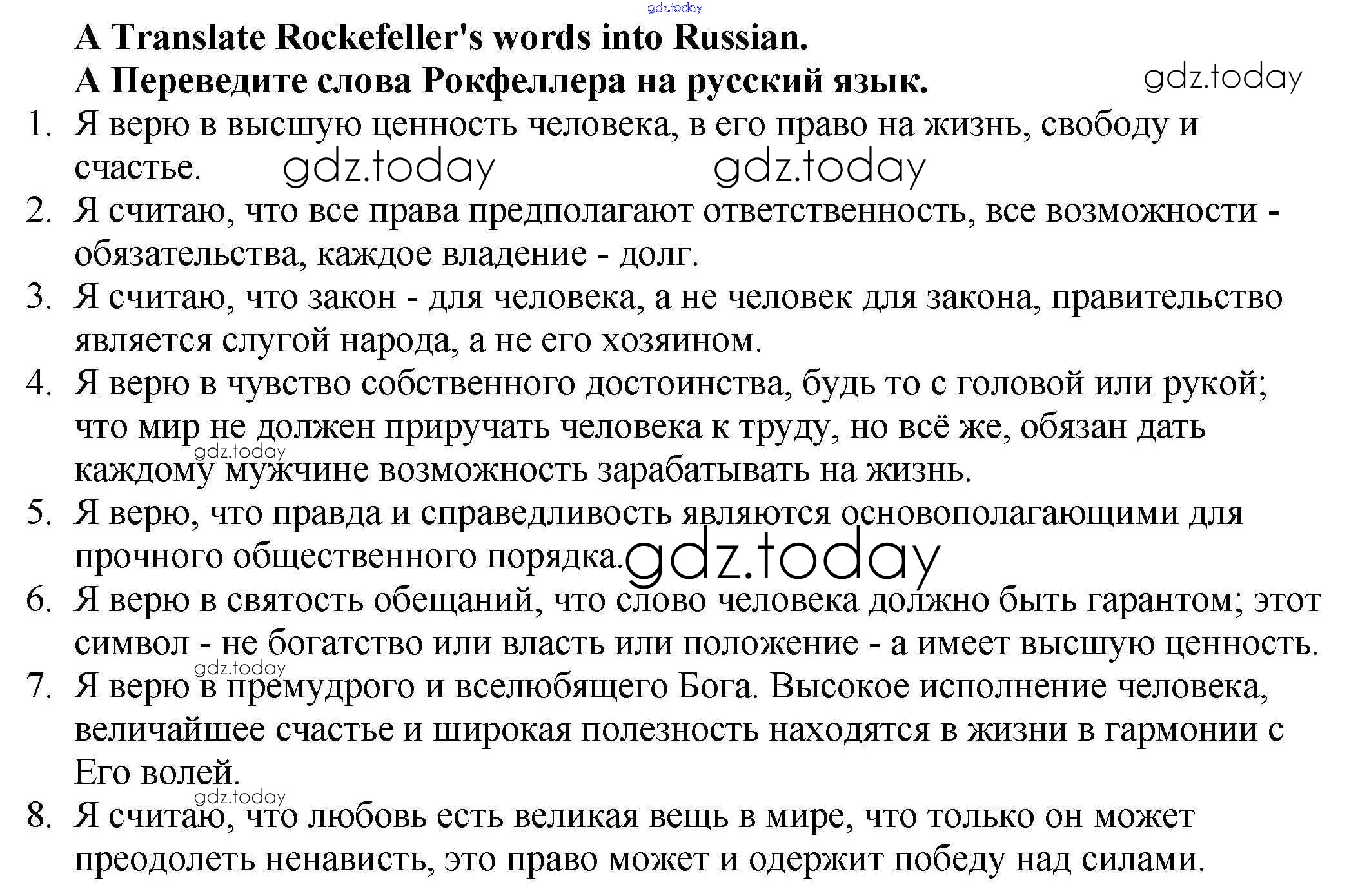 A Translate Rockefeller's words into Russian.
А Переведите слова Рокфеллера на русский язык.

1. Я верю в высшую ценность человека, в его право на жизнь, свободу и счастье.
2. Я считаю, что все права предполагают ответственность, все возможности - обязательства, каждое владение - долг.
3. Я считаю, что закон - для человека, а не человек для закона, правительство является слугой народа, а не его хозяином.
4. Я верю в чувство собственного достоинства, будь то с головой или рукой; что мир не должен приручать человека к труду, но всё же, обязан дать каждому мужчине возможность зарабатывать на жизнь.
5. Я верю, что правда и справедливость являются основополагающими для прочного общественного порядка.
6. Я верю в святость обещаний, что слово человека должно быть гарантом; этот символ - не богатство или власть или положение - а имеет высшую ценность.
7. Я верю в премудрого и вселюбящего Бога. Высокое исполнение человека, величайшее счастье и широкая полезность находятся в жизни в гармонии с Его волей.
8. Я считаю, что любовь есть великая вещь в мире, что только он может преодолеть ненависть, это право может и одержит победу над силами.

gdz.today